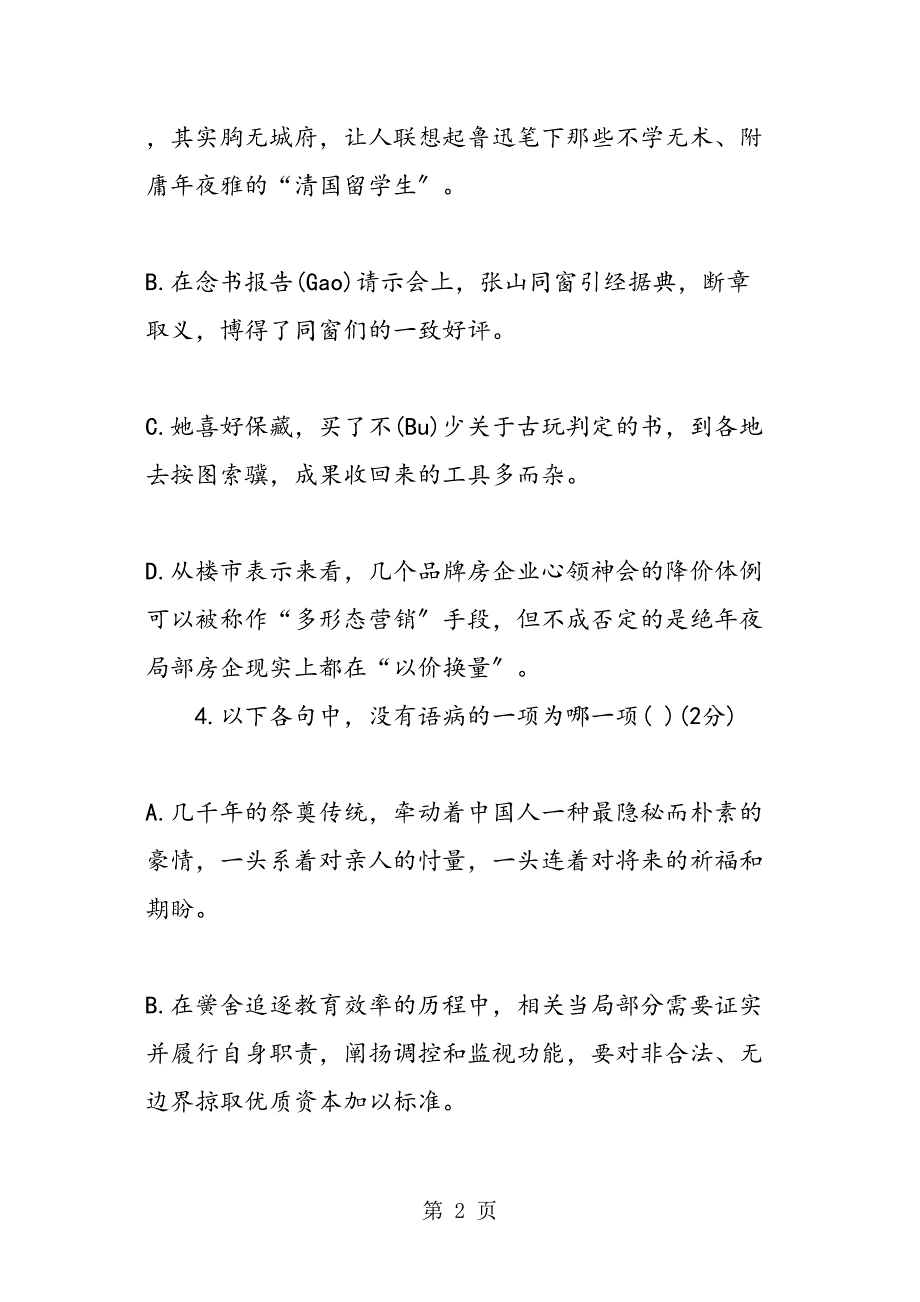 ，其实胸无城府，让人联想起鲁迅笔下那些不学无术、附庸年夜雅的“清国留学生”。

B.在念书报告(Gao)请示会上，张山同窗引经据典，断章取义，博得了同窗们的一致好评。

C.她喜好保藏，买了不(Bu)少关于古玩判定的书，到各地去按图索骥，成果收回来的工具多而杂。

D.从楼市表示来看，几个品牌房企业心领神会的降价体例可以被称作“多形态营销”手段，但不成否定的是绝年夜局部房企现实上都在“以价换量”。

4.以下各句中，没有语病的一项为哪一项( )(2分)

A.几千年的祭奠传统，牵动着中国人一种最隐秘而朴素的豪情，一头系着对亲人的忖量，一头连着对将来的祈福和期盼。

B.在黉舍追逐教育效率的历程中，相关当局部分需要证实并履行自身职责，阐扬调控和监视功能，要对非合法、无边界掠取优质资本加以标准。

第 2 页